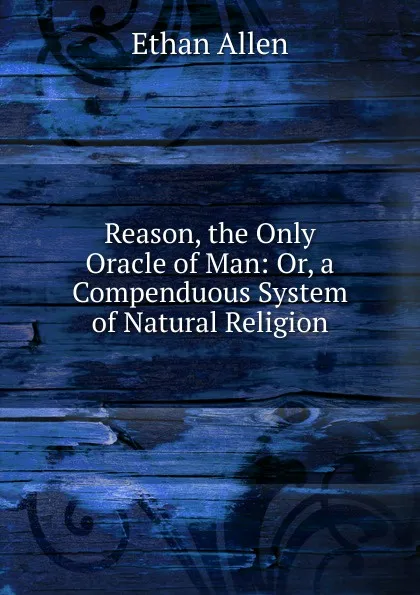 Ethan Allen

Reason, the Only Oracle of Man: Or, a Compenduous System of Natural Religion